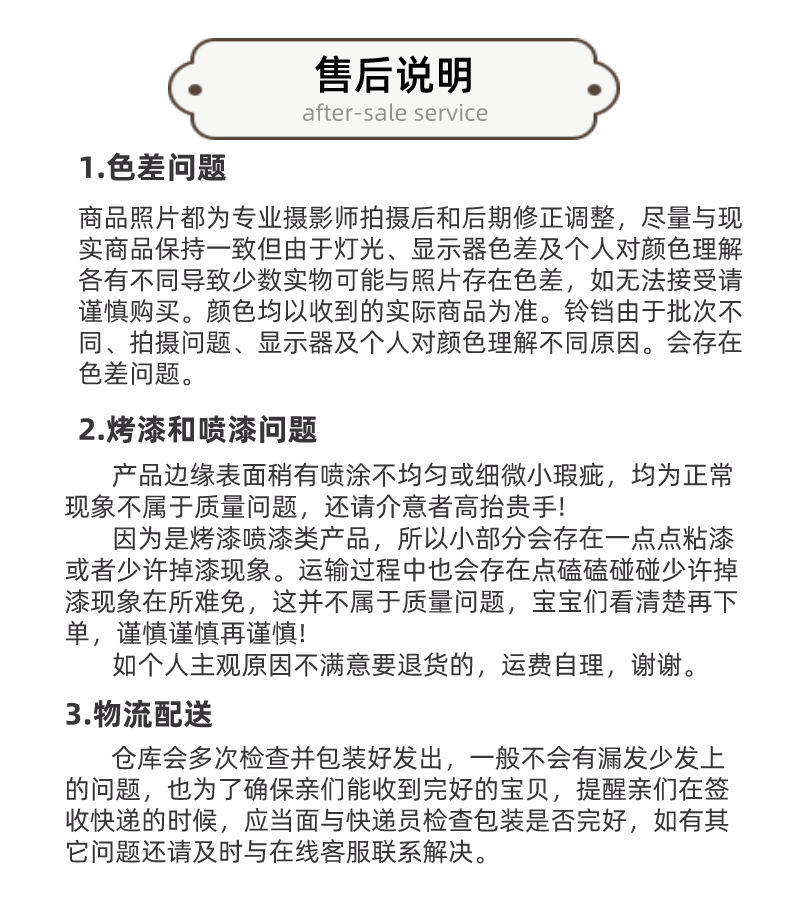 售后说明
after-sale service

1.色差问题

商品照片都为专业摄影师拍摄后和后期修正调整，尽量与现实商品保持一致但由于灯光、显示器色差及个人对颜色理解各有不同导致少数实物可能与照片存在色差，如无法接受请谨慎购买。颜色均以收到的实际商品为准。铃铛由于批次不同、拍摄问题、显示器及个人对颜色理解不同原因。会存在色差问题。

2.烤漆和喷漆问题

产品边缘表面稍有喷涂不均匀或细微小瑕疵，均为正常现象不属于质量问题，还请介意者高抬贵手!

因为是烤漆喷漆类产品，所以小部分会存在一点点粘漆或者少许掉漆现象。运输过程中也会存在点磕磕碰碰少许掉漆现象在所难免，这并不属于质量问题，宝宝们看清楚再下单，谨慎谨慎再谨慎!

如个人主观原因不满意要退货的，运费自理，谢谢。

3.物流配送

仓库会多次检查并包装好发出，一般不会有漏发少发上的问题，也为了确保亲们能收到完好的宝贝，提醒亲们在签收快递的时候，应当面与快递员检查包装是否完好，如有其它问题还请及时与在线客服联系解决。